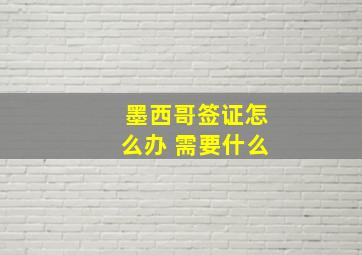 墨西哥签证怎么办 需要什么